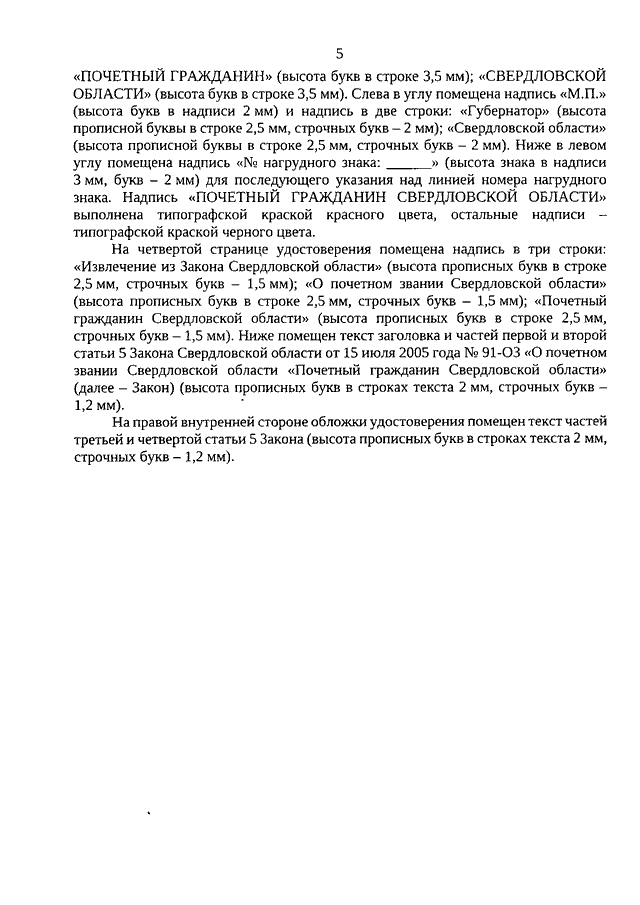 5

«ПОЧЕТНЫЙ ГРАЖДАНИН» (высота букв в строке 3,5 мм); «СВЕРДЛОВСКОЙ ОБЛАСТИ» (высота букв в строке 3,5 мм). Слева в углу помещена надпись «М.П.» (высота букв в надписи 2 мм) и надпись в две строки: «Губернатор» (высота прописной буквы в строке 2,5 мм, строчных букв – 2 мм); «Свердловской области» (высота прописной буквы в строке 2,5 мм, строчных букв – 2 мм). Ниже в левом углу помещена надпись «№ нагрудного знака: ______» (высота знака в надписи 3 мм, букв – 2 мм) для последующего указания над линией номера нагрудного знака. Надпись «ПОЧЕТНЫЙ ГРАЖДАНИН СВЕРДЛОВСКОЙ ОБЛАСТИ» выполнена типографской краской красного цвета, остальные надписи – типографской краской черного цвета.

На четвертой странице удостоверения помещена надпись в три строки: «Извлечение из Закона Свердловской области» (высота прописных букв в строке 2,5 мм, строчных букв – 1,5 мм); «О почетном звании Свердловской области» (высота прописных букв в строке 2,5 мм, строчных букв – 1,5 мм); «Почетный гражданин Свердловской области» (высота прописных букв в строке 2,5 мм, строчных букв – 1,5 мм). Ниже помещен текст заголовка и частей первой и второй статьи 5 Закона Свердловской области от 15 июля 2005 года № 91-ОЗ «О почетном звании Свердловской области «Почетный гражданин Свердловской области» (далее – Закон) (высота прописных букв в строках текста 2 мм, строчных букв – 1,2 мм).

На правой внутренней стороне обложки удостоверения помещен текст частей третьей и четвертой статьи 5 Закона (высота прописных букв в строках текста 2 мм, строчных букв – 1,2 мм).